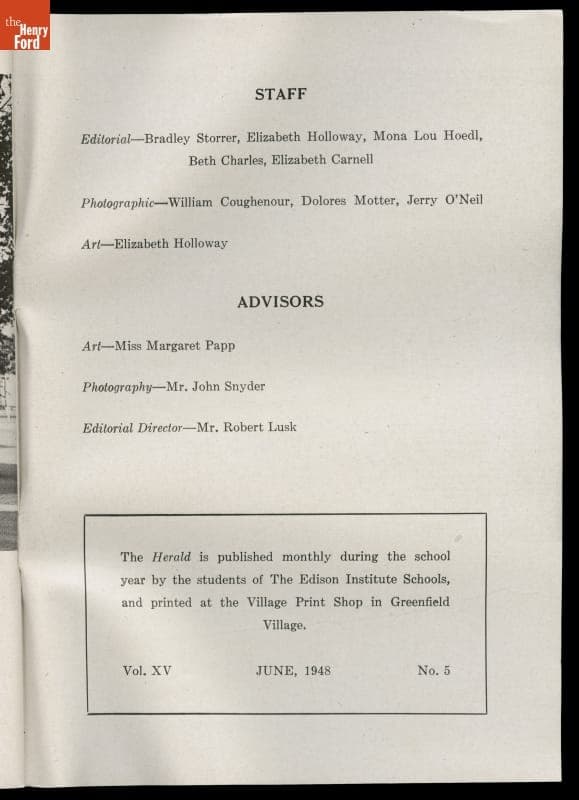 the Henry Ford

STAFF

Editorial—Bradley Storrer, Elizabeth Holloway, Mona Lou Hoedl, Beth Charles, Elizabeth Carnell

Photographic—William Coughenour, Dolores Motter, Jerry O'Neil

Art—Elizabeth Holloway

ADVISORS

Art—Miss Margaret Papp

Photography—Mr. John Snyder

Editorial Director—Mr. Robert Lusk

The Herald is published monthly during the school year by the students of The Edison Institute Schools, and printed at the Village Print Shop in Greenfield Village.

Vol. XV JUNE, 1948 No. 5